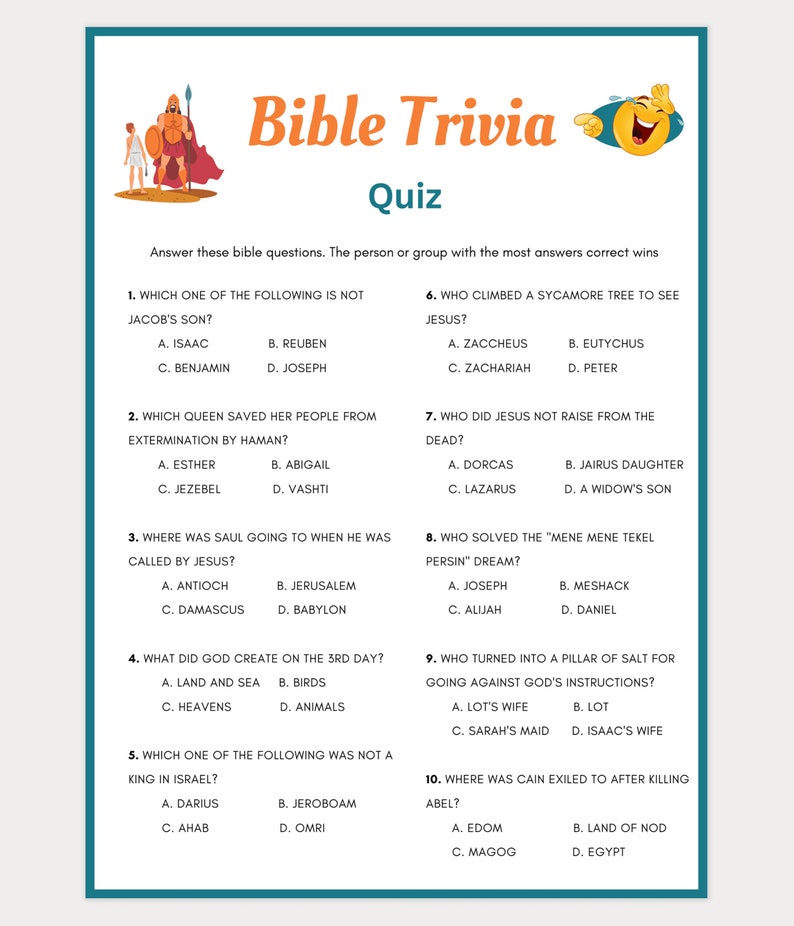 Bible Trivia

Quiz

Answer these bible questions. The person or group with the most answers correct wins

1. WHICH ONE OF THE FOLLOWING IS NOT JACOB'S SON?
A. ISAAC B. REUBEN
C. BENJAMIN D. JOSEPH

2. WHICH QUEEN SAVED HER PEOPLE FROM EXTERMINATION BY HAMAN?
A. ESTHER B. ABIGAIL
C. JEZEBEL D. VASHTI

3. WHERE WAS SAUL GOING TO WHEN HE WAS CALLED BY JESUS?
A. ANTIOCH B. JERUSALEM
C. DAMASCUS D. BABYLON

4. WHAT DID GOD CREATE ON THE 3RD DAY?
A. LAND AND SEA B. BIRDS
C. HEAVENS D. ANIMALS

5. WHICH ONE OF THE FOLLOWING WAS NOT A KING IN ISRAEL?
A. DARIUS B. JEROBOAM
C. AHAB D. OMRI

6. WHO CLIMBED A SYCAMORE TREE TO SEE JESUS?
A. ZACCHEUS B. EUTYCHUS
C. ZACHARIAH D. PETER

7. WHO DID JESUS NOT RAISE FROM THE DEAD?
A. DORCAS B. JAIRUS DAUGHTER
C. LAZARUS D. A WIDOW'S SON

8. WHO SOLVED THE "MENE MENE TEKEL PERSIN" DREAM?
A. JOSEPH B. MESHACK
C. ALIJAH D. DANIEL

9. WHO TURNED INTO A PILLAR OF SALT FOR GOING AGAINST GOD'S INSTRUCTIONS?
A. LOT'S WIFE B. LOT
C. SARAH'S MAID D. ISAAC'S WIFE

10. WHERE WAS CAIN EXILED TO AFTER KILLING ABEL?
A. EDOM B. LAND OF NOD
C. MAGOG D. EGYPT